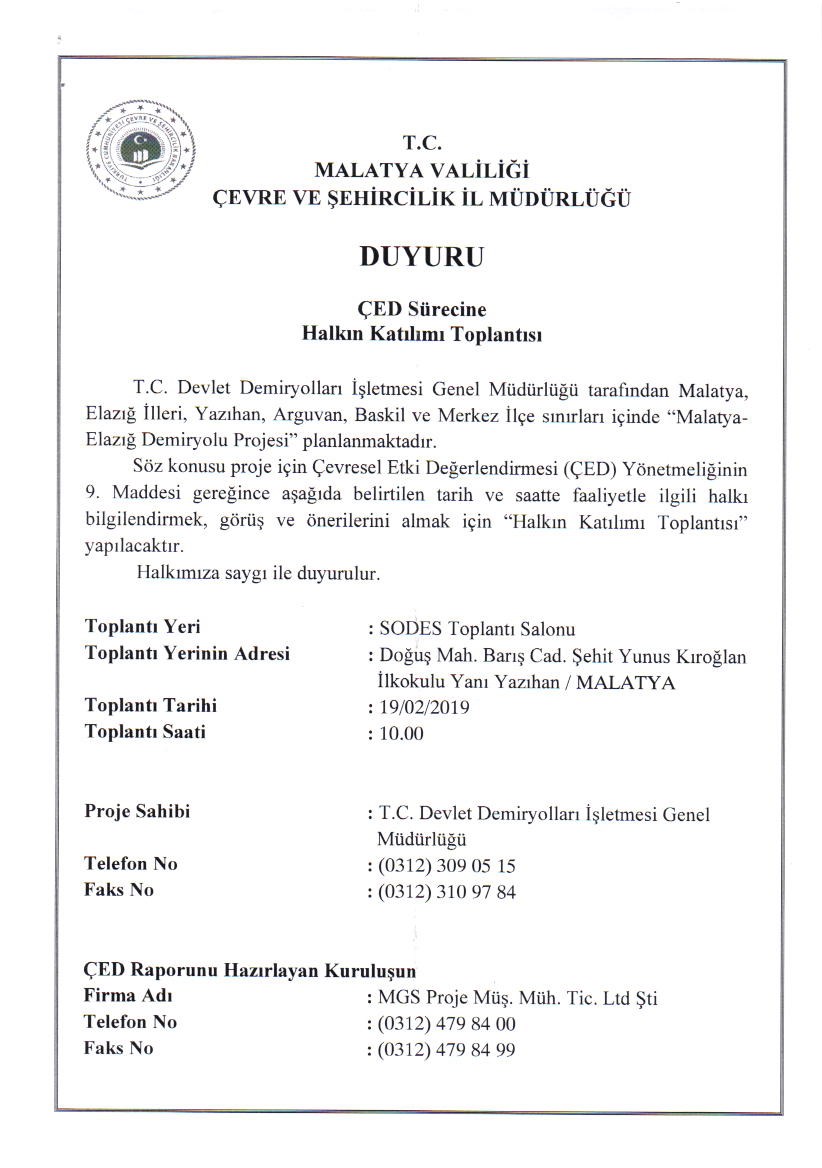 TÜRKİYE CUMHURİYETİ ÇEVRE VE ŞEHİRCİLİK BAKANLIĞI

T.C.
MALATYA VALİLİĞİ
ÇEVRE VE ŞEHİRCİLİK İL MÜDÜRLÜĞÜ

DUYURU

ÇED Sürecine
Halkın Katılımı Toplantısı

T.C. Devlet Demiryolları İşletmesi Genel Müdürlüğü tarafından Malatya, Elazığ İlleri, Yazıhan, Arguvan, Baskil ve Merkez İlçe sınırları içinde "Malatya-Elazığ Demiryolu Projesi" planlanmaktadır.

Söz konusu proje için Çevresel Etki Değerlendirmesi (ÇED) Yönetmeliğinin 9. Maddesi gereğince aşağıda belirtilen tarih ve saatte faaliyetle ilgili halkı bilgilendirmek, görüş ve önerilerini almak için "Halkın Katılımı Toplantısı" yapılacaktır.

Halkımıza saygı ile duyurulur.

Toplantı Yeri : SODES Toplantı Salonu
Toplantı Yerinin Adresi : Doğuş Mah. Barış Cad. Şehit Yunus Kıroğlan İlkokulu Yanı Yazıhan / MALATYA
Toplantı Tarihi : 19/02/2019
Toplantı Saati : 10.00

Proje Sahibi : T.C. Devlet Demiryolları İşletmesi Genel Müdürlüğü
Telefon No : (0312) 309 05 15
Faks No : (0312) 310 97 84

ÇED Raporunu Hazırlayan Kuruluşun
Firma Adı : MGS Proje Müş. Müh. Tic. Ltd Şti
Telefon No : (0312) 479 84 00
Faks No : (0312) 479 84 99